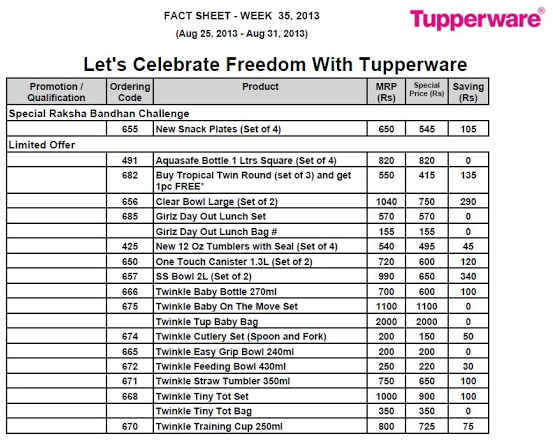 FACT SHEET - WEEK 35, 2013

(Aug 25, 2013 - Aug 31, 2013)

Tupperware®

Let's Celebrate Freedom With Tupperware

| Promotion / Qualification | Ordering Code | Product | MRP (Rs) | Special Price (Rs) | Saving (Rs) |
|---|---|---|---|---|---|
| Special Raksha Bandhan Challenge | | | | | |
| | 655 | New Snack Plates (Set of 4) | 650 | 545 | 105 |
| Limited Offer | | | | | |
| | 491 | Aquasafe Bottle 1 Ltrs Square (Set of 4) | 820 | 820 | 0 |
| | 682 | Buy Tropical Twin Round (set of 3) and get 1pc FREE* | 550 | 415 | 135 |
| | 656 | Clear Bowl Large (Set of 2) | 1040 | 750 | 290 |
| | 685 | Girlz Day Out Lunch Set | 570 | 570 | 0 |
| | | Girlz Day Out Lunch Bag # | 155 | 155 | 0 |
| | 425 | New 12 Oz Tumblers with Seal (Set of 4) | 540 | 495 | 45 |
| | 650 | One Touch Canister 1.3L (Set of 2) | 720 | 600 | 120 |
| | 657 | SS Bowl 2L (Set of 2) | 990 | 650 | 340 |
| | 666 | Twinkle Baby Bottle 270ml | 700 | 600 | 100 |
| | 675 | Twinkle Baby On The Move Set | 1100 | 1100 | 0 |
| | | Twinkle Tup Baby Bag | 2000 | 2000 | 0 |
| | 674 | Twinkle Cutlery Set (Spoon and Fork) | 200 | 150 | 50 |
| | 665 | Twinkle Easy Grip Bowl 240ml | 200 | 200 | 0 |
| | 672 | Twinkle Feeding Bowl 430ml | 250 | 220 | 30 |
| | 671 | Twinkle Straw Tumbler 350ml | 750 | 650 | 100 |
| | 668 | Twinkle Tiny Tot Set | 1000 | 900 | 100 |
| | | Twinkle Tiny Tot Bag | 350 | 350 | 0 |
| | 670 | Twinkle Training Cup 250ml | 800 | 725 | 75 |